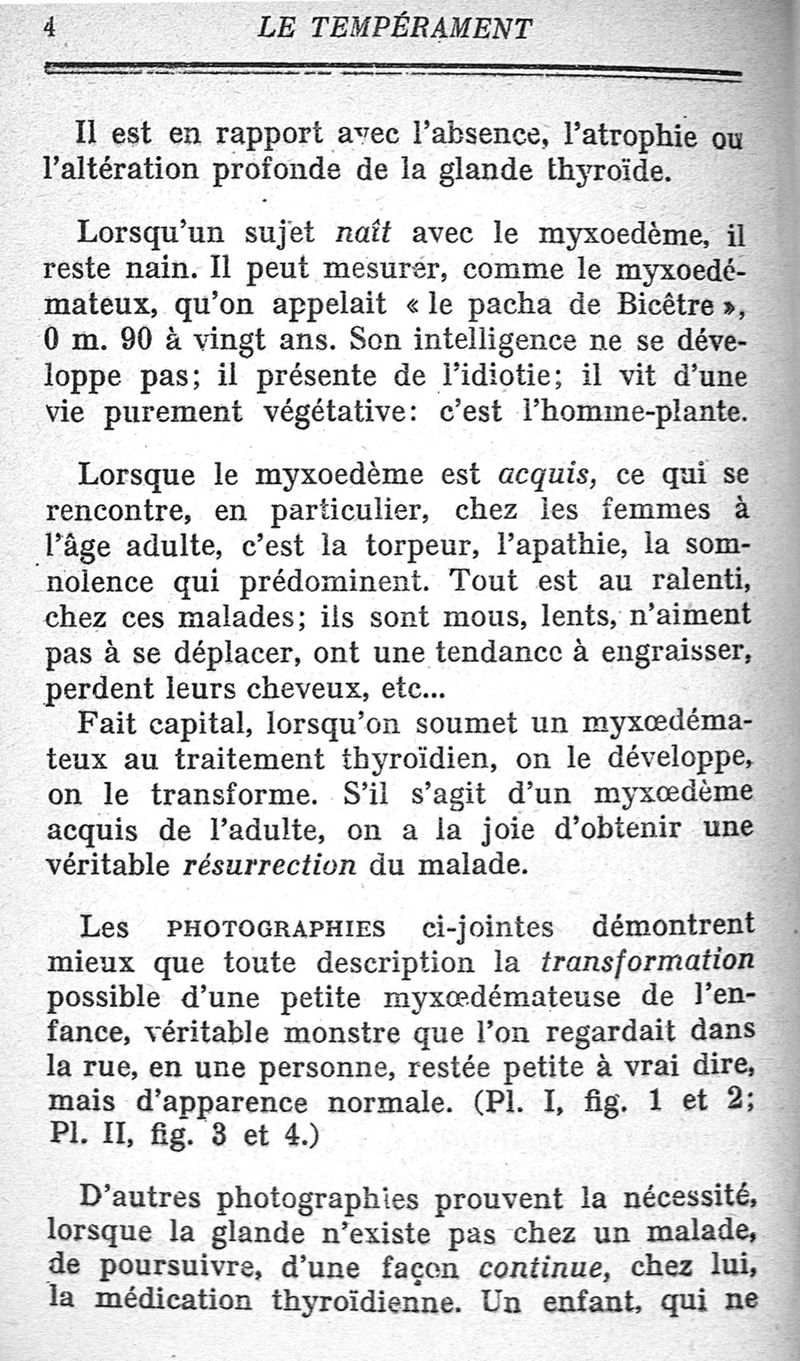 4 LE TEMPÉRAMENT

Il est en rapport avec l'absence, l'atrophie ou l'altération profonde de la glande thyroïde.

Lorsqu'un sujet naît avec le myxoedème, il reste nain. Il peut mesurer, comme le myxoedémateux, qu'on appelait « le pacha de Bicêtre », 0 m. 90 à vingt ans. Son intelligence ne se développe pas; il présente de l'idiotie; il vit d'une vie purement végétative: c'est l'homme-plante.

Lorsque le myxoedème est acquis, ce qui se rencontre, en particulier, chez les femmes à l'âge adulte, c'est la torpeur, l'apathie, la somnolence qui prédominent. Tout est au ralenti, chez ces malades; ils sont mous, lents, n'aiment pas à se déplacer, ont une tendance à engraisser, perdent leurs cheveux, etc...

Fait capital, lorsqu'on soumet un myxœdémateux au traitement thyroïdien, on le développe, on le transforme. S'il s'agit d'un myxœdème acquis de l'adulte, on a la joie d'obtenir une véritable résurrection du malade.

Les PHOTOGRAPHIES ci-jointes démontrent mieux que toute description la transformation possible d'une petite myxœdémateuse de l'enfance, véritable monstre que l'on regardait dans la rue, en une personne, restée petite à vrai dire, mais d'apparence normale. (Pl. I, fig. 1 et 2; Pl. II, fig. 3 et 4.)

D'autres photographies prouvent la nécessité, lorsque la glande n'existe pas chez un malade, de poursuivre, d'une façon continue, chez lui, la médication thyroïdienne. Un enfant, qui ne